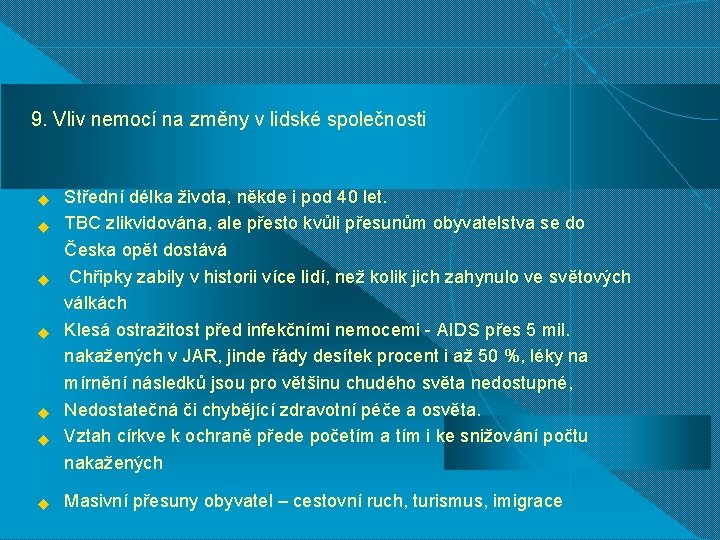 9. Vliv nemocí na změny v lidské společnosti

Střední délka života, někde i pod 40 let.

TBC zlikvidována, ale přesto kvůli přesunům obyvatelstva se do Česka opět dostává

Chřipky zabily v historii více lidí, než kolik jich zahynulo ve světových válkách

Klesá ostražitost před infekčními nemocemi - AIDS přes 5 mil. nakažených v JAR, jinde řády desítek procent i až 50 %, léky na mírnění následků jsou pro většinu chudého světa nedostupné,

Nedostatečná či chybějící zdravotní péče a osvěta.

Vztah církve k ochraně přede početím a tím i ke snižování počtu nakažených

Masivní přesuny obyvatel – cestovní ruch, turismus, imigrace